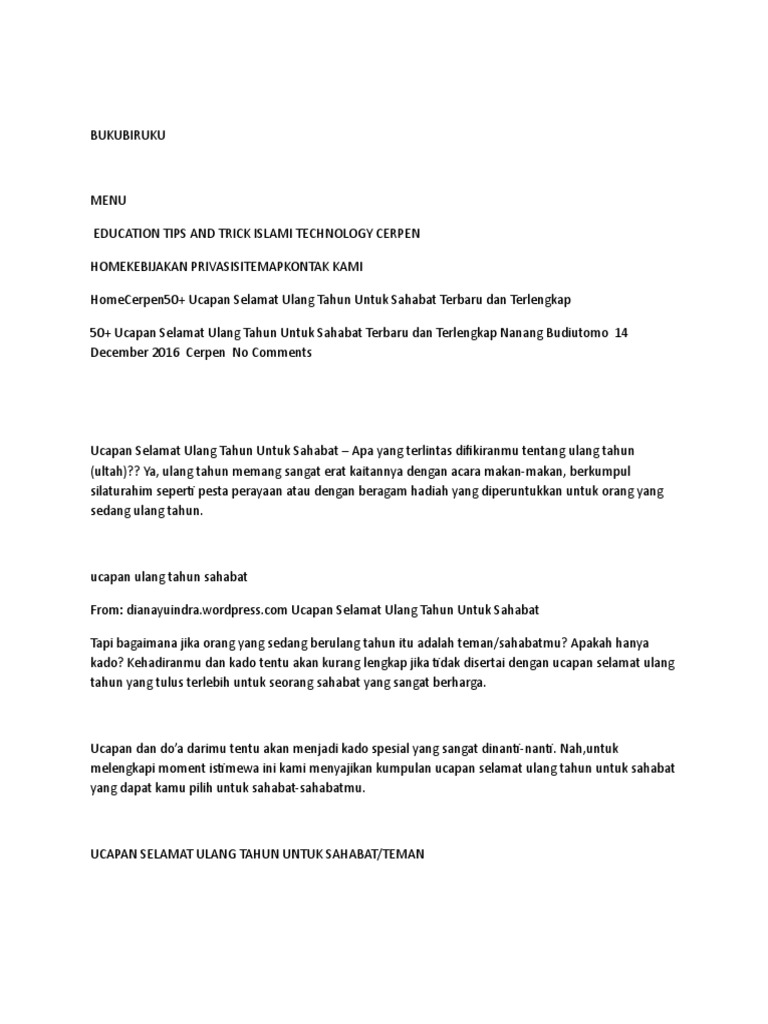 BUKUBIRUKU

MENU

EDUCATION TIPS AND TRICK ISLAMI TECHNOLOGY CERPEN

HOMEKEBIJAKAN PRIVASISITEMAPKONTAK KAMI

HomeCerpen50+ Ucapan Selamat Ulang Tahun Untuk Sahabat Terbaru dan Terlengkap

50+ Ucapan Selamat Ulang Tahun Untuk Sahabat Terbaru dan Terlengkap Nanang Budiutomo 14 December 2016 Cerpen No Comments

Ucapan Selamat Ulang Tahun Untuk Sahabat – Apa yang terlintas difikiranmu tentang ulang tahun (ultah)?? Ya, ulang tahun memang sangat erat kaitannya dengan acara makan-makan, berkumpul silaturahim seperti pesta perayaan atau dengan beragam hadiah yang diperuntukkan untuk orang yang sedang ulang tahun.

ucapan ulang tahun sahabat

From: dianayuindra.wordpress.com Ucapan Selamat Ulang Tahun Untuk Sahabat

Tapi bagaimana jika orang yang sedang berulang tahun itu adalah teman/sahabatmu? Apakah hanya kado? Kehadiranmu dan kado tentu akan kurang lengkap jika tidak disertai dengan ucapan selamat ulang tahun yang tulus terlebih untuk seorang sahabat yang sangat berharga.

Ucapan dan do'a darimu tentu akan menjadi kado spesial yang sangat dinanti-nanti. Nah,untuk melengkapi moment istimewa ini kami menyajikan kumpulan ucapan selamat ulang tahun untuk sahabat yang dapat kamu pilih untuk sahabat-sahabatmu.

UCAPAN SELAMAT ULANG TAHUN UNTUK SAHABAT/TEMAN